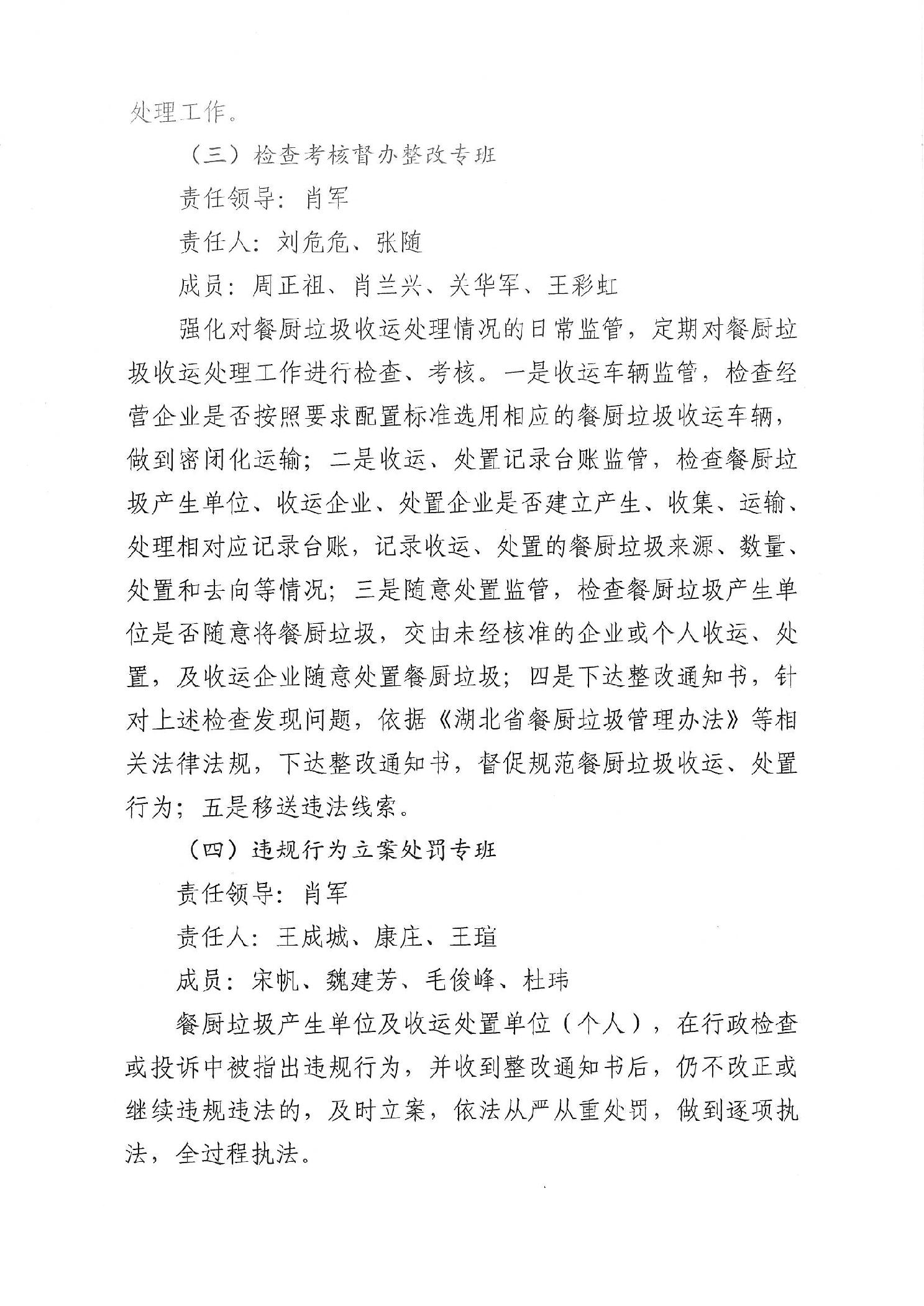 处理工作。

（三）检查考核督办整改专班

责任领导：肖军

责任人：刘危危、张随

成员：周正祖、肖兰兴、关华军、王彩虹

强化对餐厨垃圾收运处理情况的日常监管，定期对餐厨垃圾收运处理工作进行检查、考核。一是收运车辆监管，检查经营企业是否按照要求配置标准选用相应的餐厨垃圾收运车辆，做到密闭化运输；二是收运、处置记录台账监管，检查餐厨垃圾产生单位、收运企业、处置企业是否建立产生、收集、运输、处理相对应记录台账，记录收运、处置的餐厨垃圾来源、数量、处置和去向等情况；三是随意处置监管，检查餐厨垃圾产生单位是否随意将餐厨垃圾，交由未经核准的企业或个人收运、处置，及收运企业随意处置餐厨垃圾；四是下达整改通知书，针对上述检查发现问题，依据《湖北省餐厨垃圾管理办法》等相关法律法规，下达整改通知书，督促规范餐厨垃圾收运、处置行为；五是移送违法线索。

（四）违规行为立案处罚专班

责任领导：肖军

责任人：王成城、康庄、王瑄

成员：宋帆、魏建芳、毛俊峰、杜玮

餐厨垃圾产生单位及收运处置单位（个人），在行政检查或投诉中被指出违规行为，并收到整改通知书后，仍不改正或继续违规违法的，及时立案，依法从严从重处罚，做到逐项执法，全过程执法。